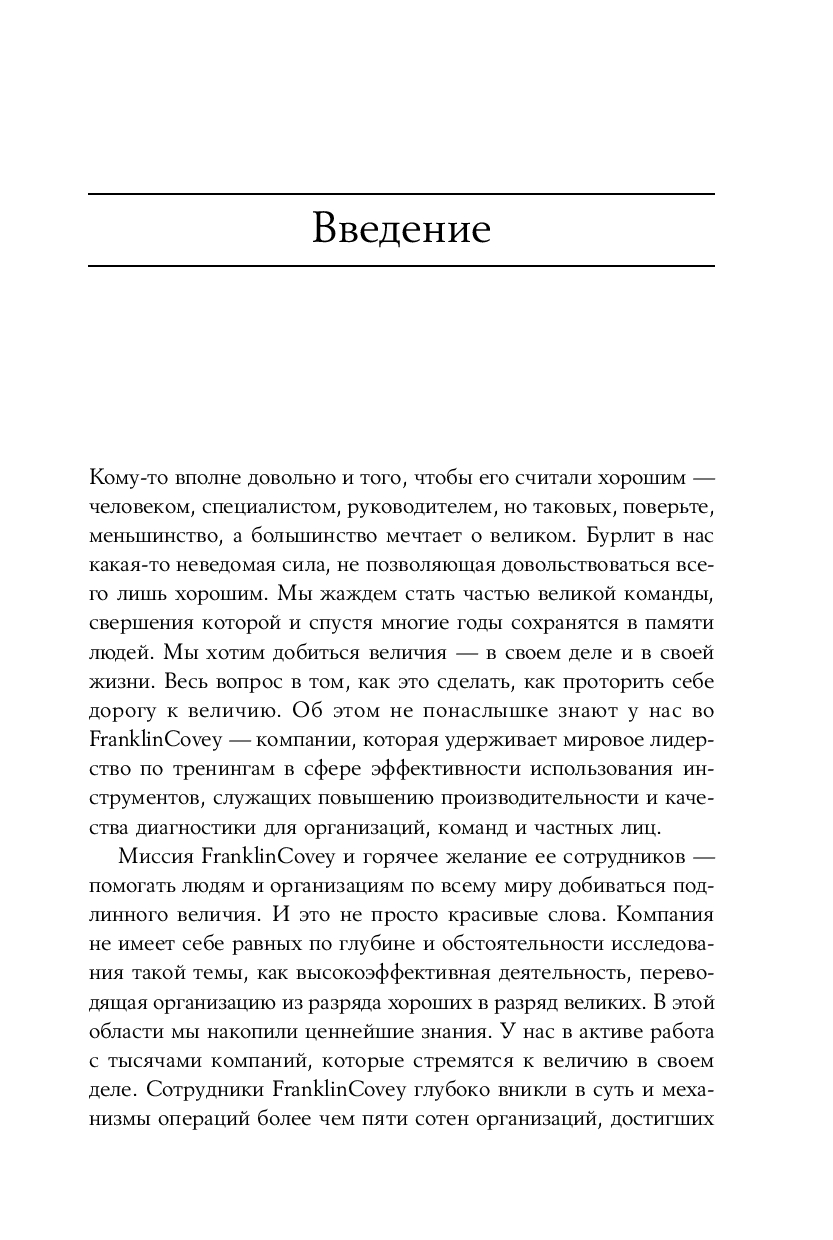 Введение

Кому-то вполне довольно и того, чтобы его считали хорошим — человеком, специалистом, руководителем, но таковых, поверьте, меньшинство, а большинство мечтает о великом. Бурлит в нас какая-то неведомая сила, не позволяющая довольствоваться всего лишь хорошим. Мы жаждем стать частью великой команды, свершения которой и спустя многие годы сохранятся в памяти людей. Мы хотим добиться величия — в своем деле и в своей жизни. Весь вопрос в том, как это сделать, как проторить себе дорогу к величию. Об этом не понаслышке знают у нас во FranklinCovey — компании, которая удерживает мировое лидерство по тренингам в сфере эффективности использования инструментов, служащих повышению производительности и качества диагностики для организаций, команд и частных лиц.

Миссия FranklinCovey и горячее желание ее сотрудников — помогать людям и организациям по всему миру добиваться подлинного величия. И это не просто красивые слова. Компания не имеет себе равных по глубине и обстоятельности исследования такой темы, как высокоэффективная деятельность, переводящая организацию из разряда хороших в разряд великих. В этой области мы накопили ценнейшие знания. У нас в активе работа с тысячами компаний, которые стремятся к величию в своем деле. Сотрудники FranklinCovey глубоко вникли в суть и механизмы операций более чем пяти сотен организаций, достигших